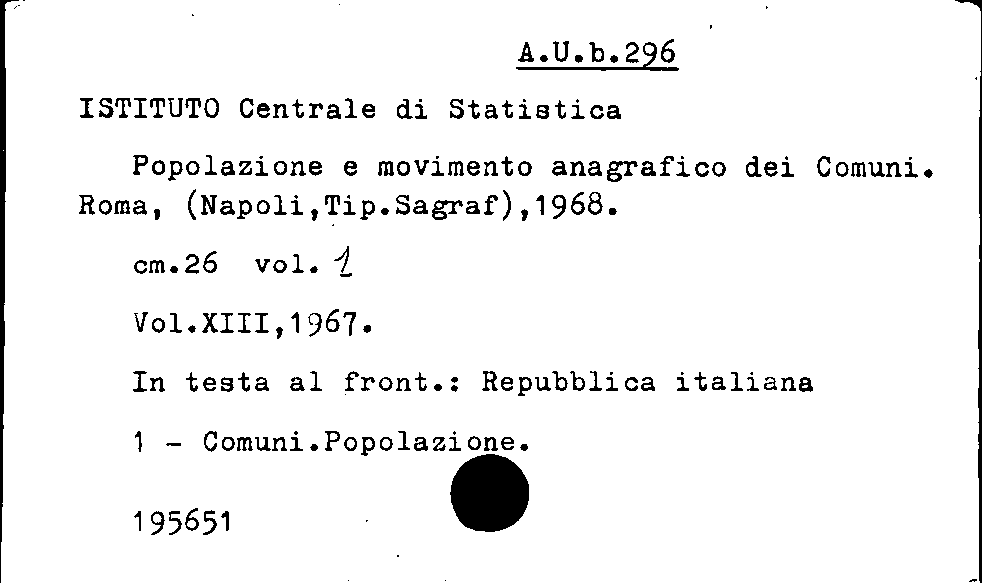 A.U.b.296

ISTITUTO Centrale di Statistica

Popolazione e movimento anagrafico dei Comuni. Roma, (Napoli,Tip.Sagraf),1968.

cm.26 vol. 1

Vol.XIII,1967.

In testa al front.: Repubblica italiana

1 - Comuni.Popolazione.

195651